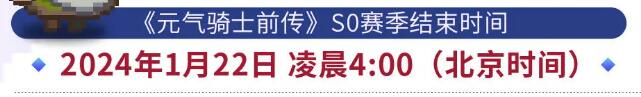 《元气骑士前传》S0赛季结束时间

2024年1月22日 凌晨4:00（北京时间）